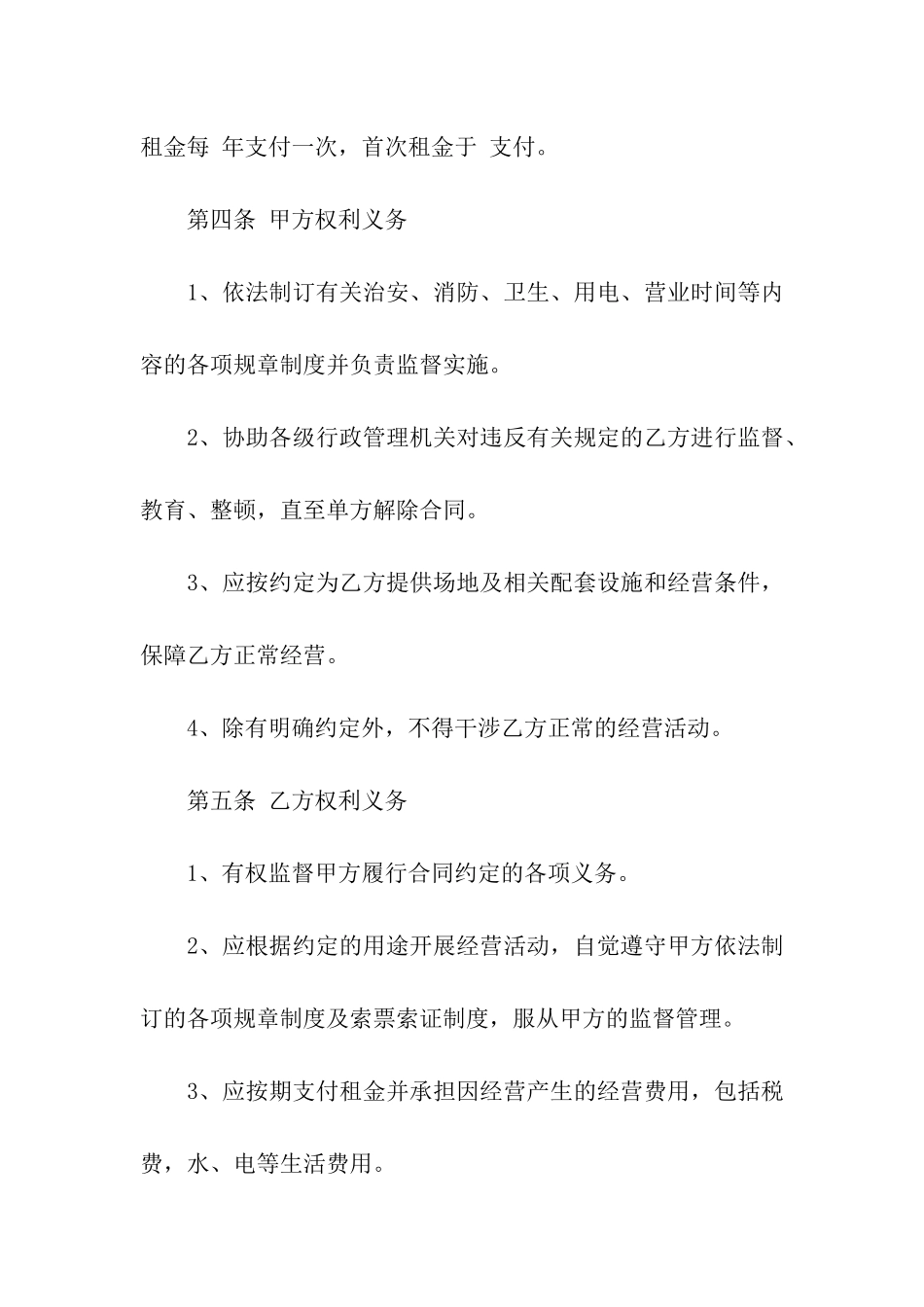 租金每 年支付一次，首次租金于 支付。

第四条 甲方权利义务

1、依法制订有关治安、消防、卫生、用电、营业时间等内容的各项规章制度并负责监督实施。

2、协助各级行政管理机关对违反有关规定的乙方进行监督、教育、整顿，直至单方解除合同。

3、应按约定为乙方提供场地及相关配套设施和经营条件，保障乙方正常经营。

4、除有明确约定外，不得干涉乙方正常的经营活动。

第五条 乙方权利义务

1、有权监督甲方履行合同约定的各项义务。

2、应根据约定的用途开展经营活动，自觉遵守甲方依法制订的各项规章制度及索票索证制度，服从甲方的监督管理。

3、应按期支付租金并承担因经营产生的经营费用，包括税费，水、电等生活费用。